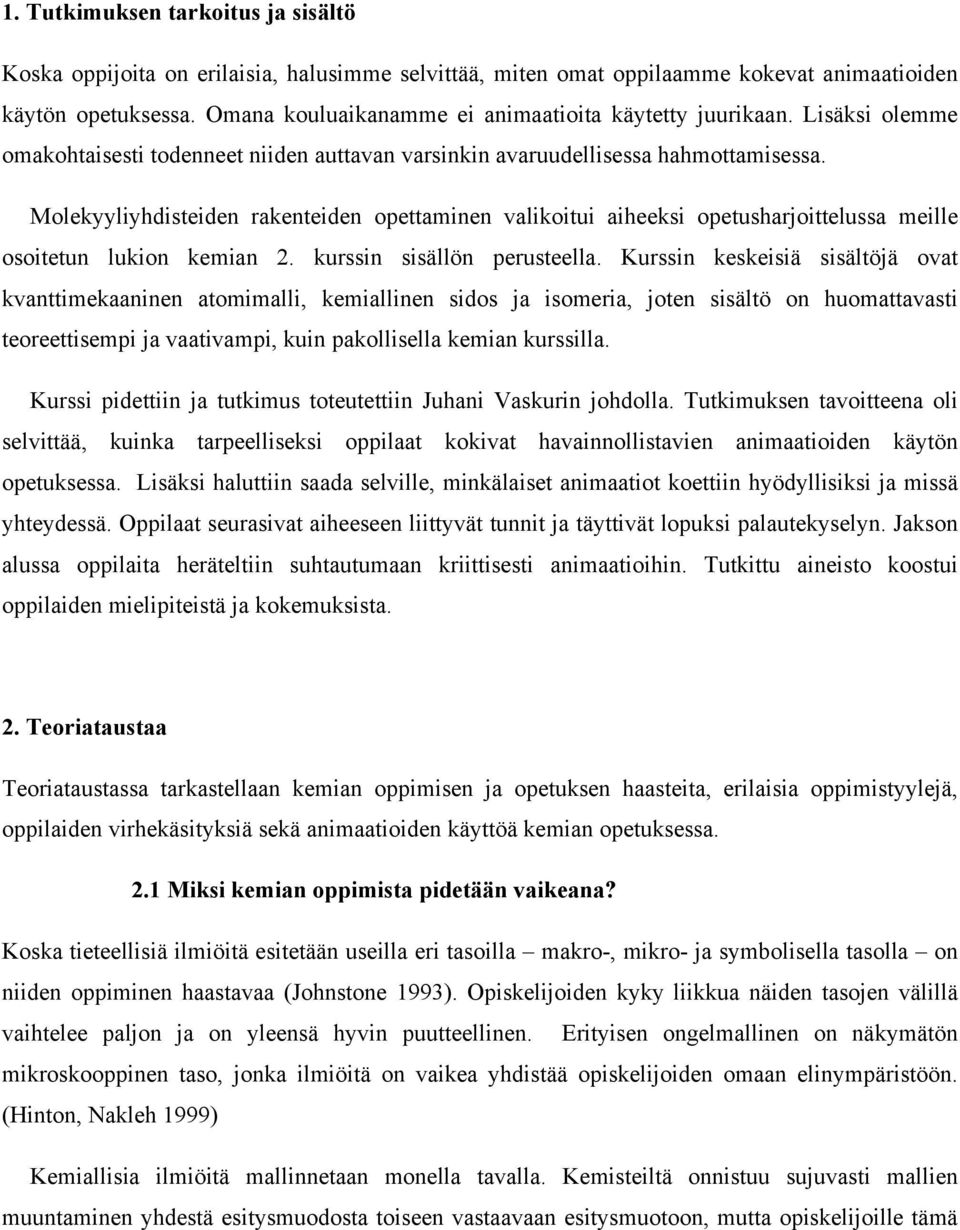 1. Tutkimuksen tarkoitus ja sisältö

Koska oppijoita on erilaisia, halusimme selvittää, miten omat oppilaamme kokevat animaatioiden käytön opetuksessa. Omana kouluaikanamme ei animaatioita käytetty juurikaan. Lisäksi olemme omakohtaisesti todenneet niiden auttavan varsinkin avaruudellisessa hahmottamisessa.

Molekyyliyhdisteiden rakenteiden opettaminen valikoitui aiheeksi opetusharjoittelussa meille osoitetun lukion kemian 2. kurssin sisällön perusteella. Kurssin keskeisiä sisältöjä ovat kvanttimekaaninen atomimalli, kemiallinen sidos ja isomeria, joten sisältö on huomattavasti teoreettisempi ja vaativampi, kuin pakollisella kemian kurssilla.

Kurssi pidettiin ja tutkimus toteutettiin Juhani Vaskurin johdolla. Tutkimuksen tavoitteena oli selvittää, kuinka tarpeelliseksi oppilaat kokivat havainnollistavien animaatioiden käytön opetuksessa. Lisäksi haluttiin saada selville, minkälaiset animaatiot koettiin hyödyllisiksi ja missä yhteydessä. Oppilaat seurasivat aiheeseen liittyvät tunnit ja täyttivät lopuksi palautekyselyn. Jakson alussa oppilaita heräteltiin suhtautumaan kriittisesti animaatioihin. Tutkittu aineisto koostui oppilaiden mielipiteistä ja kokemuksista.

2. Teoriataustaa

Teoriataustassa tarkastellaan kemian oppimisen ja opetuksen haasteita, erilaisia oppimistyylejä, oppilaiden virhekäsityksiä sekä animaatioiden käyttöä kemian opetuksessa.

2.1 Miksi kemian oppimista pidetään vaikeana?

Koska tieteellisiä ilmiöitä esitetään useilla eri tasoilla – makro-, mikro- ja symbolisella tasolla – on niiden oppiminen haastavaa (Johnstone 1993). Opiskelijoiden kyky liikkua näiden tasojen välillä vaihtelee paljon ja on yleensä hyvin puutteellinen. Erityisen ongelmallinen on näkymätön mikroskooppinen taso, jonka ilmiöitä on vaikea yhdistää opiskelijoiden omaan elinympäristöön. (Hinton, Nakleh 1999)

Kemiallisia ilmiöitä mallinnetaan monella tavalla. Kemisteiltä onnistuu sujuvasti mallien muuntaminen yhdestä esitysmuodosta toiseen vastaavaan esitysmuotoon, mutta opiskelijoille tämä